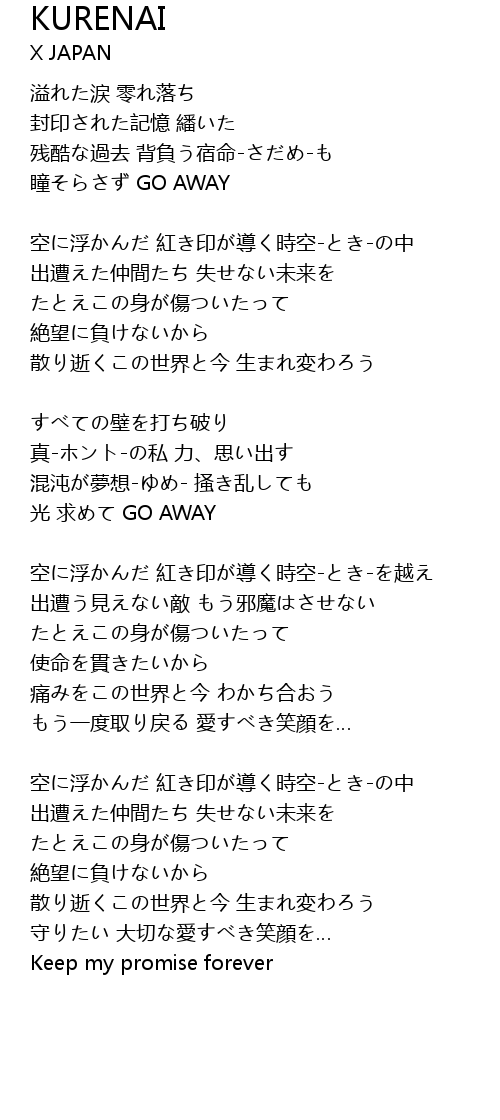 KURENAI
X JAPAN

溢れた涙 零れ落ち
封印された記憶 繙いた
残酷な過去 背負う宿命-さだめ-も
瞳そらさず GO AWAY

空に浮かんだ 紅き印が導く時空-とき-の中
出遭えた仲間たち 失せない未来を
たとえこの身が傷ついたって
絶望に負けないから
散り逝くこの世界と今 生まれ変わろう

すべての壁を打ち破り
真-ホント-の私 力、思い出す
混沌が夢想-ゆめ- 掻き乱しても
光 求めて GO AWAY

空に浮かんだ 紅き印が導く時空-とき-を越え
出遭う見えない敵 もう邪魔はさせない
たとえこの身が傷ついたって
使命を貫きたいから
痛みをこの世界と今 わかち合おう
もう一度取り戻る 愛すべき笑顔を…

空に浮かんだ 紅き印が導く時空-とき-の中
出遭えた仲間たち 失せない未来を
たとえこの身が傷ついたって
絶望に負けないから
散り逝くこの世界と今 生まれ変わろう
守りたい 大切な愛すべき笑顔を…
Keep my promise forever